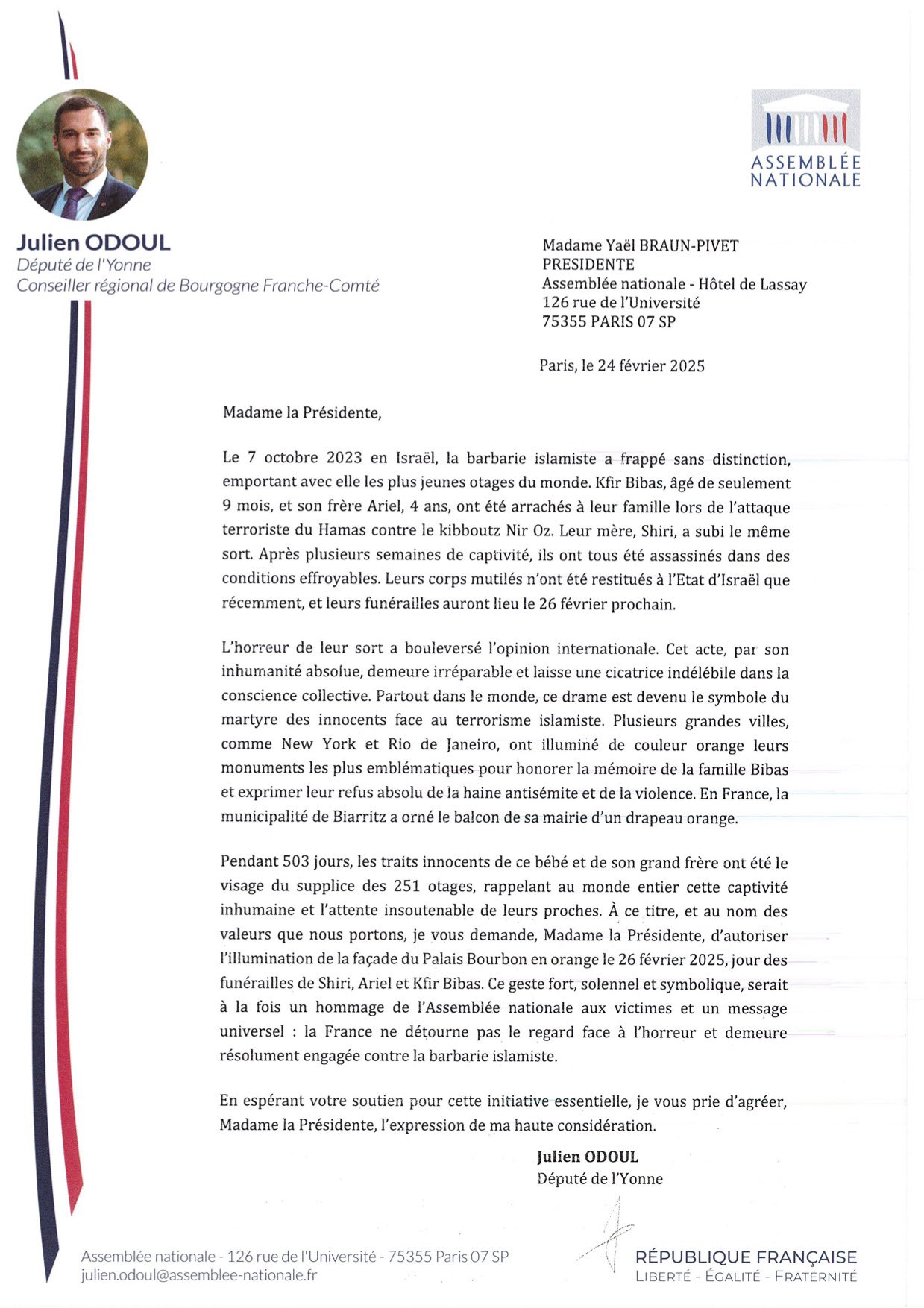 ASSEMBLÉE NATIONALE

Julien ODOUL
Député de l'Yonne
Conseiller régional de Bourgogne Franche-Comté

Madame Yaël BRAUN-PIVET
PRESIDENTE
Assemblée nationale - Hôtel de Lassay
126 rue de l'Université
75355 PARIS 07 SP

Paris, le 24 février 2025

Madame la Présidente,

Le 7 octobre 2023 en Israël, la barbarie islamiste a frappé sans distinction, emportant avec elle les plus jeunes otages du monde. Kfir Bibas, âgé de seulement 9 mois, et son frère Ariel, 4 ans, ont été arrachés à leur famille lors de l'attaque terroriste du Hamas contre le kibboutz Nir Oz. Leur mère, Shiri, a subi le même sort. Après plusieurs semaines de captivité, ils ont tous été assassinés dans des conditions effroyables. Leurs corps mutilés n'ont été restitués à l'Etat d'Israël que récemment, et leurs funérailles auront lieu le 26 février prochain.

L'horreur de leur sort a bouleversé l'opinion internationale. Cet acte, par son inhumanité absolue, demeure irréparable et laisse une cicatrice indélébile dans la conscience collective. Partout dans le monde, ce drame est devenu le symbole du martyre des innocents face au terrorisme islamiste. Plusieurs grandes villes, comme New York et Rio de Janeiro, ont illuminé de couleur orange leurs monuments les plus emblématiques pour honorer la mémoire de la famille Bibas et exprimer leur refus absolu de la haine antisémite et de la violence. En France, la municipalité de Biarritz a orné le balcon de sa mairie d'un drapeau orange.

Pendant 503 jours, les traits innocents de ce bébé et de son grand frère ont été le visage du supplice des 251 otages, rappelant au monde entier cette captivité inhumaine et l'attente insoutenable de leurs proches. À ce titre, et au nom des valeurs que nous portons, je vous demande, Madame la Présidente, d'autoriser l'illumination de la façade du Palais Bourbon en orange le 26 février 2025, jour des funérailles de Shiri, Ariel et Kfir Bibas. Ce geste fort, solennel et symbolique, serait à la fois un hommage de l'Assemblée nationale aux victimes et un message universel : la France ne détourne pas le regard face à l'horreur et demeure résolument engagée contre la barbarie islamiste.

En espérant votre soutien pour cette initiative essentielle, je vous prie d'agréer, Madame la Présidente, l'expression de ma haute considération.

Julien ODOUL
Député de l'Yonne

Assemblée nationale - 126 rue de l'Université - 75355 Paris 07 SP
julien.odoul@assemblee-nationale.fr

RÉPUBLIQUE FRANÇAISE
LIBERTÉ - ÉGALITÉ - FRATERNITÉ